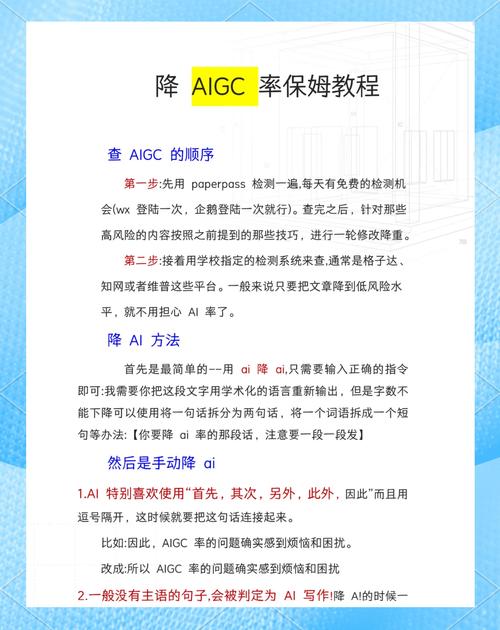 降 AIGC 率保姆教程

查 AIGC 的顺序

第一步:先用 paperpass 检测一遍,每天有免费的检测机会(wx 登陆一次，企鹅登陆一次就行)。查完之后，针对那些高风险的内容按照之前提到的那些技巧，进行一轮修改降重。

第二步:接着用学校指定的检测系统来查,通常是格子达、知网或者维普这些平台。一般来说只要把文章降到低风险水平，就不用担心 AI 率了。

降 AI 方法

首先是最简单的--用 ai 降 ai,只需要输入正确的指令即可:我需要你把这段文字用学术化的语言重新输出，但是字数不能下降可以使用将一句话拆分为两句话，将一个词语拆成一个短句等办法:【你要降 ai 率的那段话，注意要一段一段发】

然后是手动降 ai

1.AI 特别喜欢使用“首先，其次，另外，此外，因此”而且用逗号隔开，这时候就要把这句话连接起来。

比如:因此，AIGC 率的问题确实感到烦恼和困扰。

改成:所以 AIGC 率的问题确实感到烦恼和困扰

2.一般没有主语的句子,会被判定为 AI 写作!降 A!的时候一